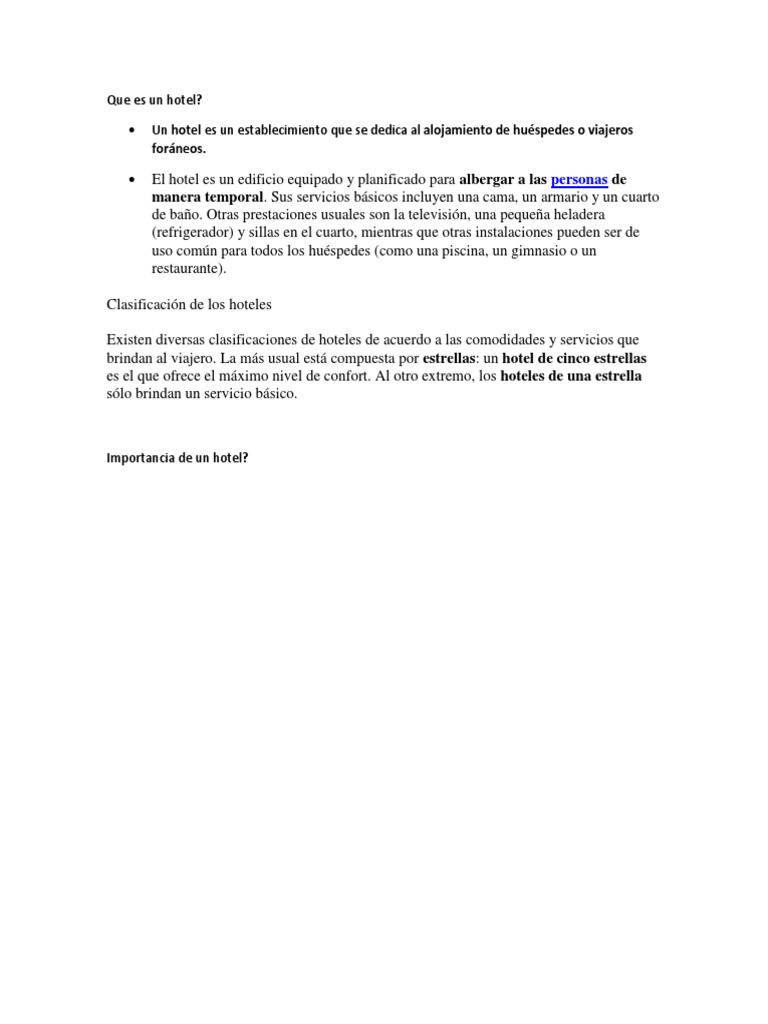 Que es un hotel?

• Un hotel es un establecimiento que se dedica al alojamiento de huéspedes o viajeros foráneos.

• El hotel es un edificio equipado y planificado para albergar a las personas de manera temporal. Sus servicios básicos incluyen una cama, un armario y un cuarto de baño. Otras prestaciones usuales son la televisión, una pequeña heladera (refrigerador) y sillas en el cuarto, mientras que otras instalaciones pueden ser de uso común para todos los huéspedes (como una piscina, un gimnasio o un restaurante).

Clasificación de los hoteles

Existen diversas clasificaciones de hoteles de acuerdo a las comodidades y servicios que brindan al viajero. La más usual está compuesta por estrellas: un hotel de cinco estrellas es el que ofrece el máximo nivel de confort. Al otro extremo, los hoteles de una estrella sólo brindan un servicio básico.

Importancia de un hotel?